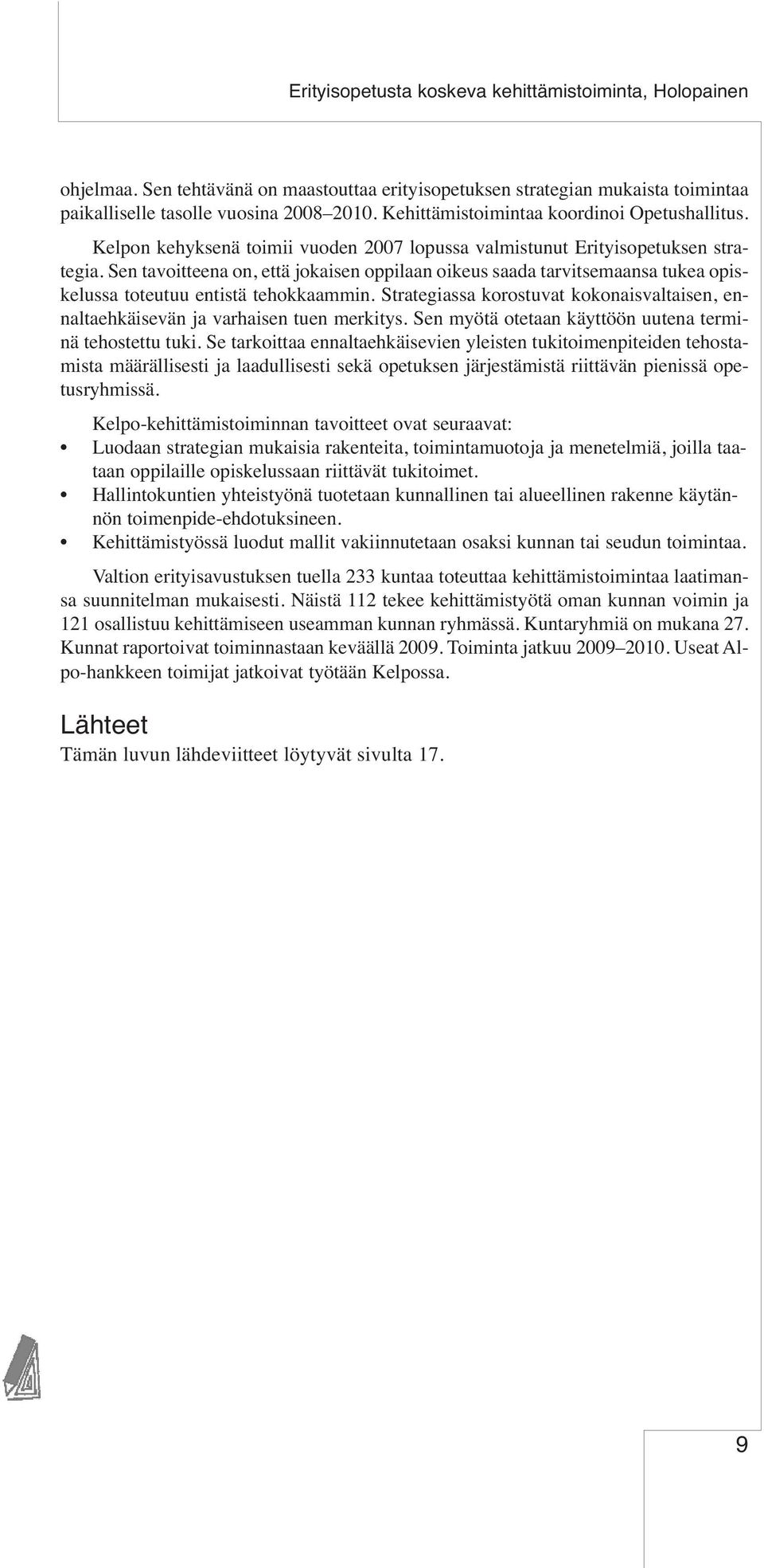 Erityisopetusta koskeva kehittämistoiminta, Holopainen

ohjelmaa. Sen tehtävänä on maastouttaa erityisopetuksen strategian mukaista toimintaa paikalliselle tasolle vuosina 2008–2010. Kehittämistoimintaa koordinoi Opetushallitus.

Kelpon kehyksenä toimii vuoden 2007 lopussa valmistunut Erityisopetuksen strategia. Sen tavoitteena on, että jokaisen oppilaan oikeus saada tarvitsemaansa tukea opiskelussa toteutuu entistä tehokkaammin. Strategiassa korostuvat kokonaisvaltaisen, ennaltaehkäisevän ja varhaisen tuen merkitys. Sen myötä otetaan käyttöön uutena terminä tehostettu tuki. Se tarkoittaa ennaltaehkäisevien yleisten tukitoimenpiteiden tehostamista määrällisesti ja laadullisesti sekä opetuksen järjestämistä riittävän pienissä opetusryhmissä.

Kelpo-kehittämistoiminnan tavoitteet ovat seuraavat:
• Luodaan strategian mukaisia rakenteita, toimintamuotoja ja menetelmiä, joilla taataan oppilaille opiskelussaan riittävät tukitoimet.
• Hallintokuntien yhteistyönä tuotetaan kunnallinen tai alueellinen rakenne käytännön toimenpide-ehdotuksineen.
• Kehittämistyössä luodut mallit vakiinnutetaan osaksi kunnan tai seudun toimintaa.

Valtion erityisavustuksen tuella 233 kuntaa toteuttaa kehittämistoimintaa laatimansa suunnitelman mukaisesti. Näistä 112 tekee kehittämistyötä oman kunnan voimin ja 121 osallistuu kehittämiseen useamman kunnan ryhmässä. Kuntaryhmiä on mukana 27. Kunnat raportoivat toiminnastaan keväällä 2009. Toiminta jatkuu 2009–2010. Useat Alpo-hankkeen toimijat jatkoivat työtään Kelpossa.

Lähteet
Tämän luvun lähdeviitteet löytyvät sivulta 17.

9